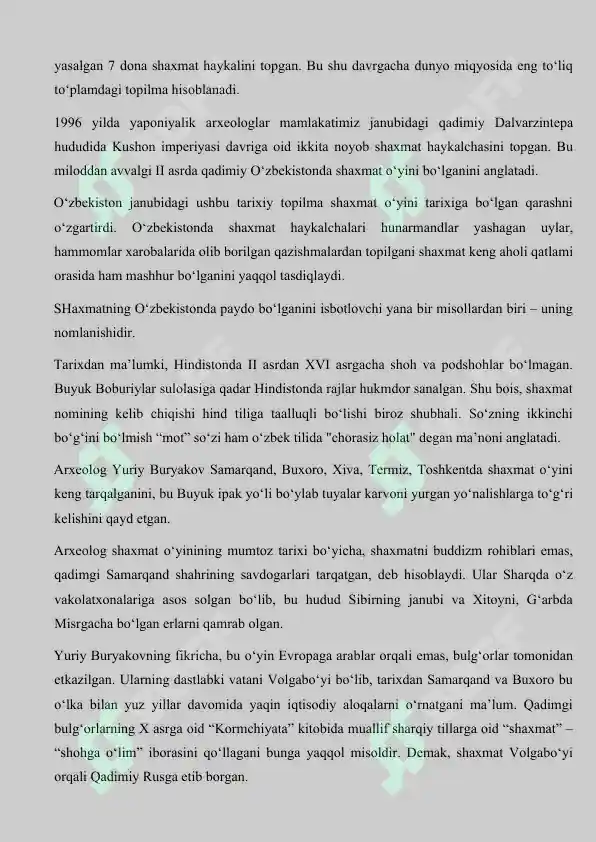 yasalgan 7 dona shaxmat haykalini topgan. Bu shu davrgacha dunyo miqyosida eng to‘liq to‘plamdagi topilma hisoblanadi.

1996 yilda yaponiyalik arxeologlar mamlakatimiz janubidagi qadimiy Dalvarzintepa hududida Kushon imperiyasi davriga oid ikkita noyob shaxmat haykalchasini topgan. Bu miloddan avvalgi II asrda qadimiy O‘zbekistonda shaxmat o‘yini bo‘lganini anglatadi.

O‘zbekiston janubidagi ushbu tarixiy topilma shaxmat o‘yini tarixiga bo‘lgan qarashni o‘zgartirdi. O‘zbekistonda shaxmat haykalchalari hunarmandlar yashagan uylar, hammomlar xarobalarida olib borilgan qazishmalardan topilgani shaxmat keng aholi qatlami orasida ham mashhur bo‘lganini yaqqol tasdiqlaydi.

SHaxmatning O‘zbekistonda paydo bo‘lganini isbotlovchi yana bir misollardan biri – uning nomlanishidir.

Tarixdan ma’lumki, Hindistonda II asrdan XVI asrgacha shoh va podshohlar bo‘lmagan. Buyuk Boburiylar sulolasiga qadar Hindistonda rajlar hukmdor sanalgan. Shu bois, shaxmat nomining kelib chiqishi hind tiliga taalluqli bo‘lishi biroz shubhali. So‘zning ikkinchi bo‘g‘ini bo‘lmish “mot” so‘zi ham o‘zbek tilida "chorasiz holat" degan ma’noni anglatadi.

Arxeolog Yuriy Buryakov Samarqand, Buxoro, Xiva, Termiz, Toshkentda shaxmat o‘yini keng tarqalganini, bu Buyuk ipak yo‘li bo‘ylab tuyalar karvoni yurgan yo‘nalishlarga to‘g‘ri kelishini qayd etgan.

Arxeolog shaxmat o‘yinining mumtoz tarixi bo‘yicha, shaxmatni buddizm rohiblari emas, qadimgi Samarqand shahrining savdogarlari tarqatgan, deb hisoblaydi. Ular Sharqda o‘z vakolatxonalariga asos solgan bo‘lib, bu hudud Sibirning janubi va Xitoyni, G‘arbda Misrgacha bo‘lgan erlarni qamrab olgan.

Yuriy Buryakovning fikricha, bu o‘yin Evropaga arablar orqali emas, bulg‘orlar tomonidan etkazilgan. Ularning dastlabki vatani Volgabo‘yi bo‘lib, tarixdan Samarqand va Buxoro bu o‘lka bilan yuz yillar davomida yaqin iqtisodiy aloqalarni o‘rnatgani ma’lum. Qadimgi bulg‘orlarning X asrga oid “Kormchiyata” kitobida muallif sharqiy tillarga oid “shaxmat” – “shohga o‘lim” iborasini qo‘llagani bunga yaqqol misoldir. Demak, shaxmat Volgabo‘yi orqali Qadimiy Rusga etib borgan.